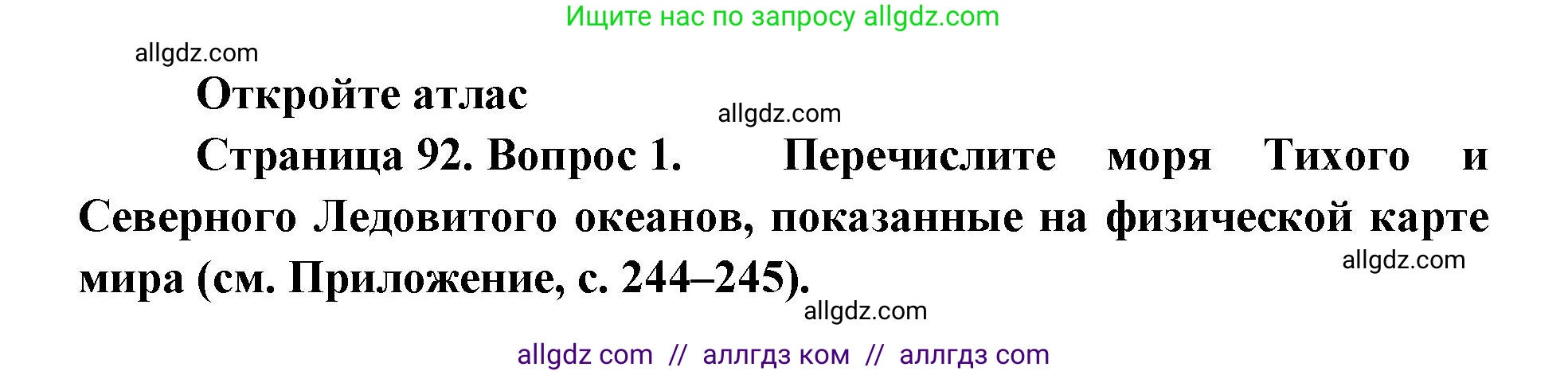 Ищите нас по запросу allgdz.com

allgdz.com

Откройте атлас

allgdz.com

Страница 92. Вопрос 1. Перечислите моря Тихого и Северного Ледовитого океанов, показанные на физической карте мира (см. Приложение, с. 244–245).

allgdz.com

allgdz.com

allgdz com // аллгдз ком // аллгдз com